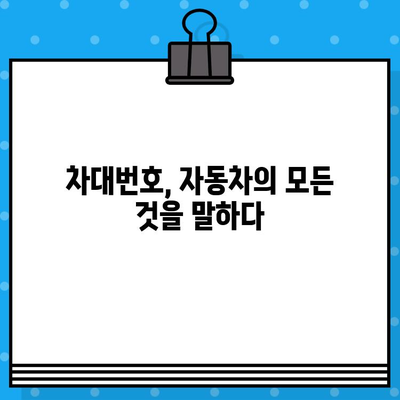 차대번호, 자동차의 모든 것을 말하다